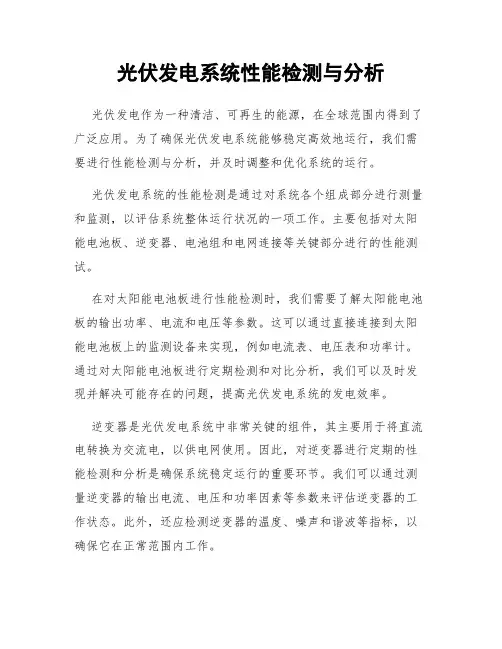 光伏发电系统性能检测与分析

光伏发电作为一种清洁、可再生的能源，在全球范围内得到了广泛应用。为了确保光伏发电系统能够稳定高效地运行，我们需要进行性能检测与分析，并及时调整和优化系统的运行。

光伏发电系统的性能检测是通过对系统各个组成部分进行测量和监测，以评估系统整体运行状况的一项工作。主要包括对太阳能电池板、逆变器、电池组和电网连接等关键部分进行的性能测试。

在对太阳能电池板进行性能检测时，我们需要了解太阳能电池板的输出功率、电流和电压等参数。这可以通过直接连接到太阳能电池板上的监测设备来实现，例如电流表、电压表和功率计。通过对太阳能电池板进行定期检测和对比分析，我们可以及时发现并解决可能存在的问题，提高光伏发电系统的发电效率。

逆变器是光伏发电系统中非常关键的组件，其主要用于将直流电转换为交流电，以供电网使用。因此，对逆变器进行定期的性能检测和分析是确保系统稳定运行的重要环节。我们可以通过测量逆变器的输出电流、电压和功率因素等参数来评估逆变器的工作状态。此外，还应检测逆变器的温度、噪声和谐波等指标，以确保它在正常范围内工作。